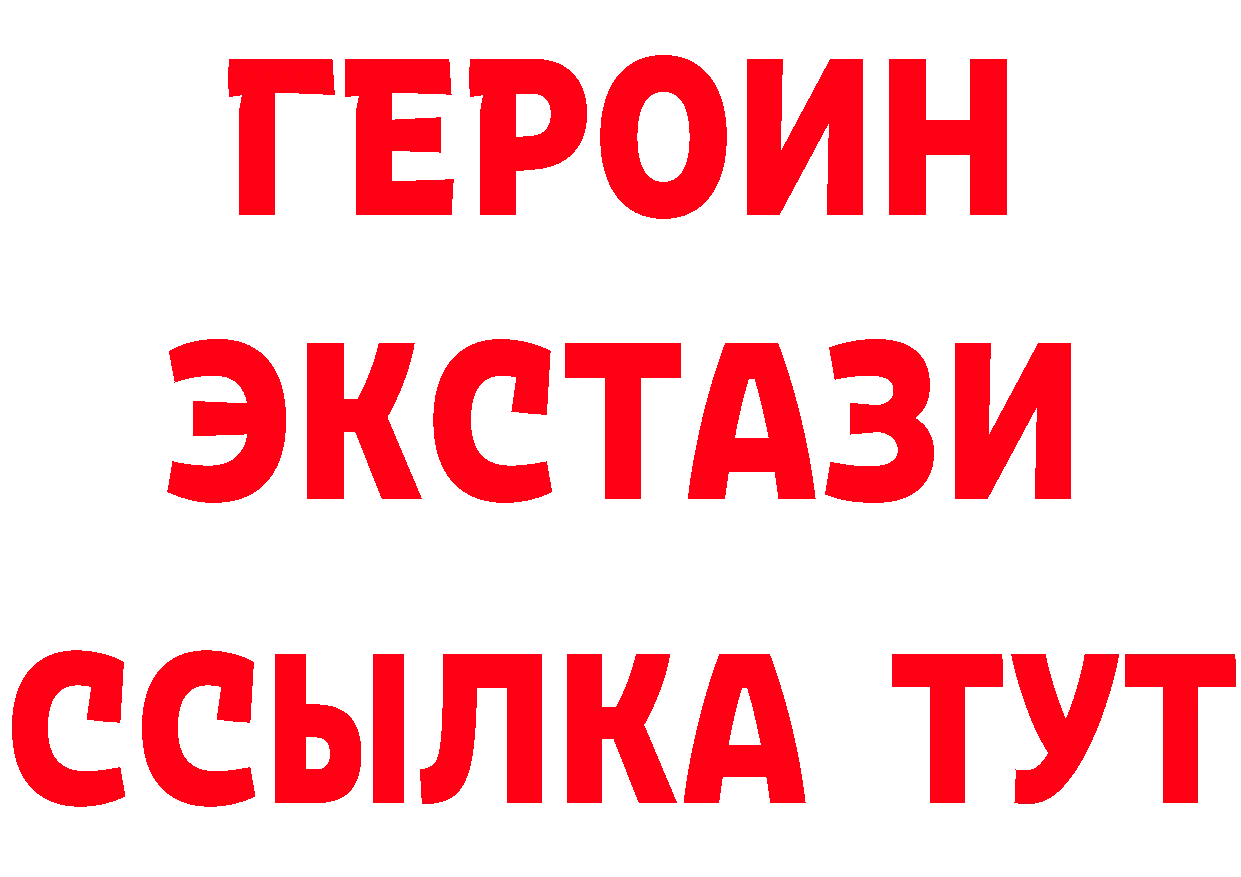 ГЕРОИН
ЭКСТАЗИ
ССЫЛКА ТУТ